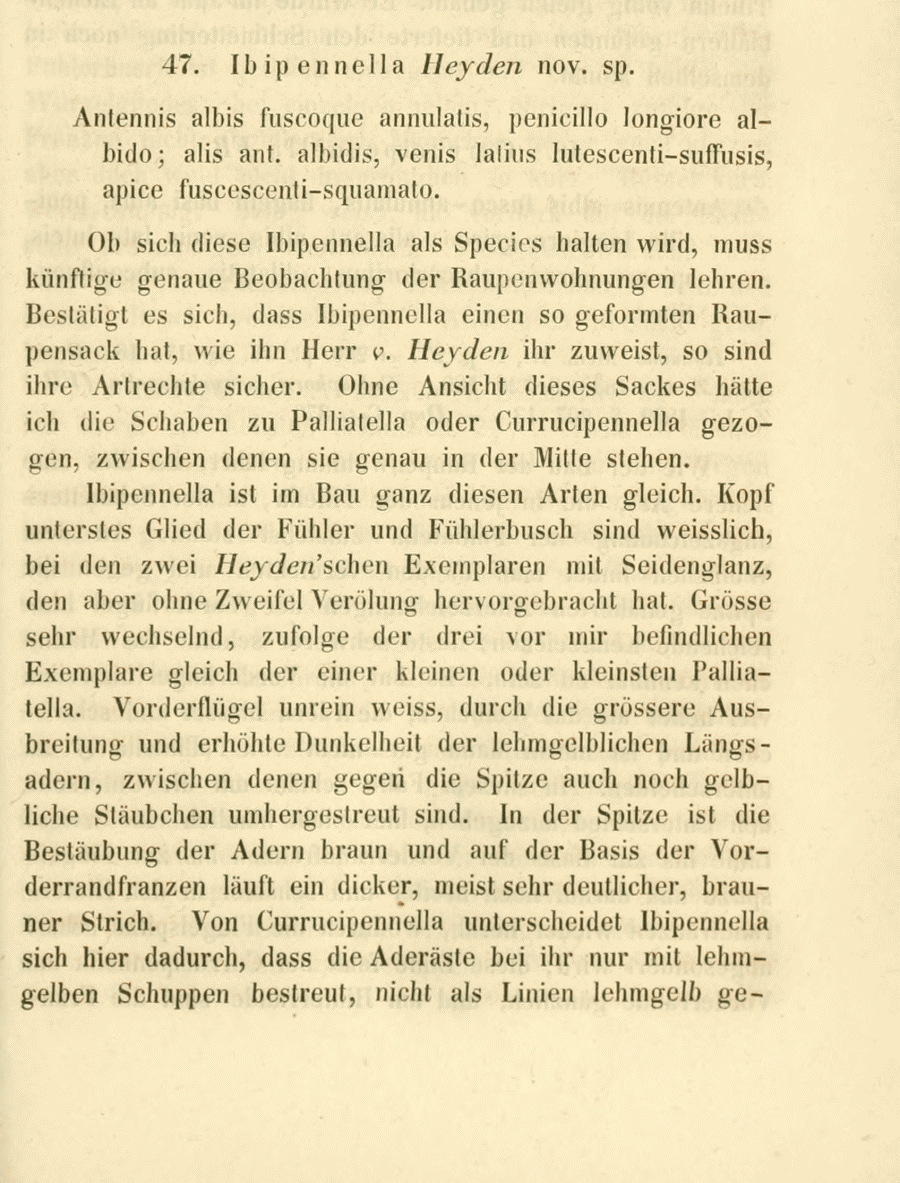 47. Ibipennella Heyden nov. sp.

Antennis albis fuscoque annulatis, penicillo longiore albido; alis ant. albidis, venis latius lutescenti-suffusis, apice fuscescenti-squamato.

Ob sich diese Ibipennella als Species halten wird, muss künftige genaue Beobachtung der Raupenwohnungen lehren. Bestätigt es sich, dass Ibipennella einen so geformten Raupensack hat, wie ihn Herr v. Heyden ihr zuweist, so sind ihre Artrechte sicher. Ohne Ansicht dieses Sackes hätte ich die Schaben zu Palliatella oder Currucipennella gezogen, zwischen denen sie genau in der Mitte stehen.

Ibipennella ist im Bau ganz diesen Arten gleich. Kopf unterstes Glied der Fühler und Fühlerbusch sind weisslich, bei den zwei Heyden'schen Exemplaren mit Seidenglanz, den aber ohne Zweifel Verölung hervorgebracht hat. Grösse sehr wechselnd, zufolge der drei vor mir befindlichen Exemplare gleich der einer kleinen oder kleinsten Palliatella. Vorderflügel unrein weiss, durch die grössere Ausbreitung und erhöhte Dunkelheit der lehmgelblichen Längsadern, zwischen denen gegen die Spitze auch noch gelbliche Stäubchen umhergestreut sind. In der Spitze ist die Bestäubung der Adern braun und auf der Basis der Vorderrandfranzen läuft ein dicker, meist sehr deutlicher, brauner Strich. Von Currucipennella unterscheidet Ibipennella sich hier dadurch, dass die Aderäste bei ihr nur mit lehmgelben Schuppen bestreut, nicht als Linien lehmgelb ge-